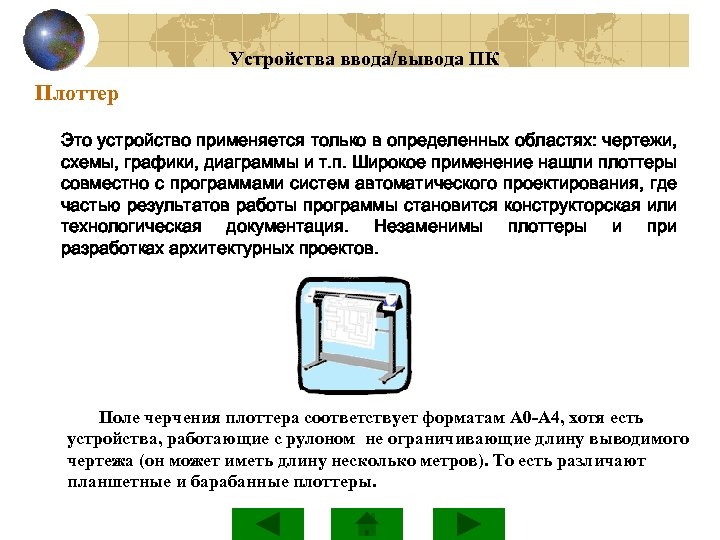 Устройства ввода/вывода ПК

Плоттер

Это устройство применяется только в определенных областях: чертежи, схемы, графики, диаграммы и т.п. Широкое применение нашли плоттеры совместно с программами систем автоматического проектирования, где частью результатов работы программы становится конструкторская или технологическая документация. Незаменимы плоттеры и при разработках архитектурных проектов.

Поле черчения плоттера соответствует форматам А0-А4, хотя есть устройства, работающие с рулоном не ограничивающие длину выводимого чертежа (он может иметь длину несколько метров). То есть различают планшетные и барабанные плоттеры.